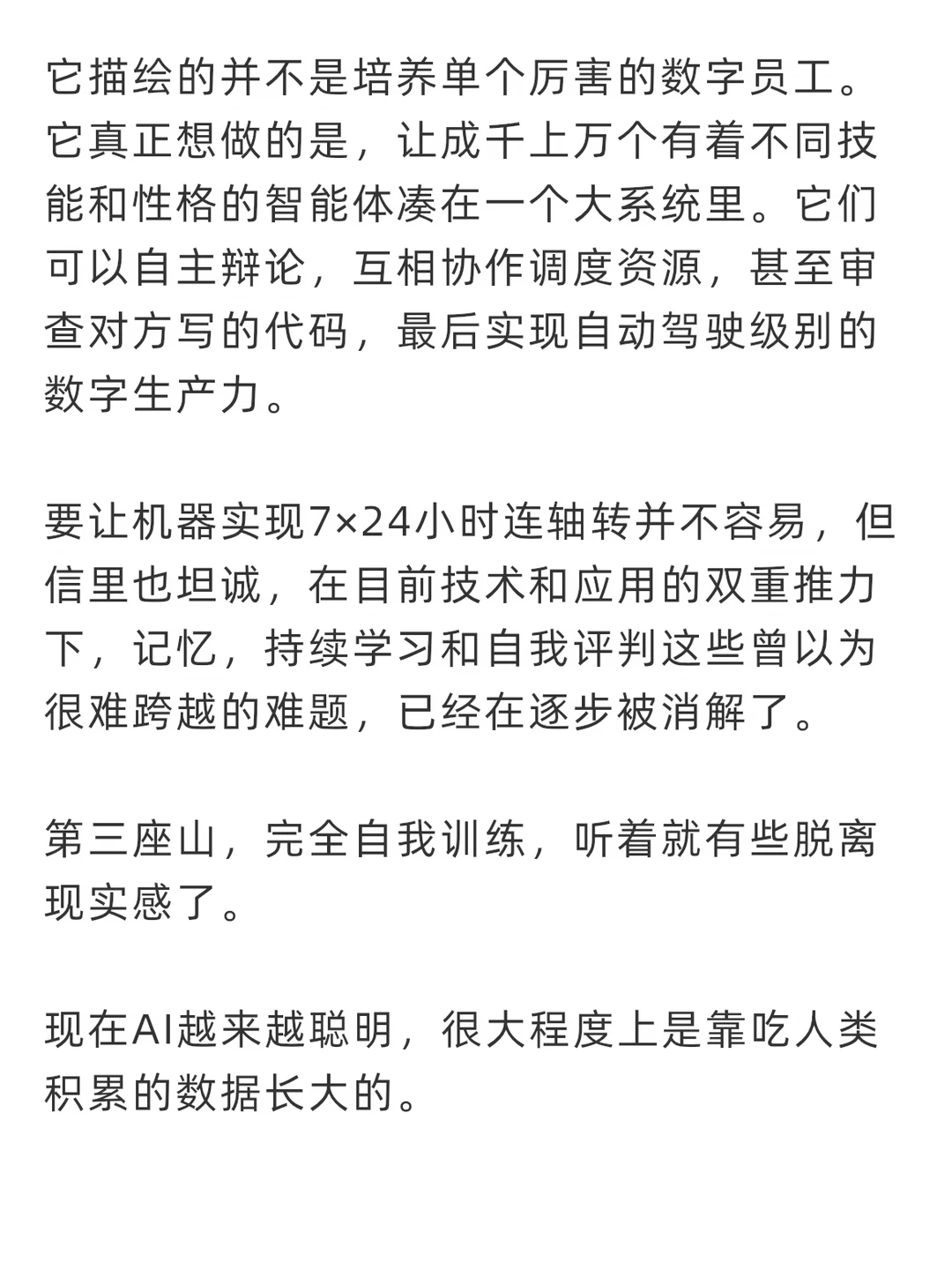 它描绘的并不是培养单个厉害的数字员工。它真正想做的是，让成千上万个有着不同技能和性格的智能体凑在一个大系统里。它们可以自主辩论，互相协作调度资源，甚至审查对方写的代码，最后实现自动驾驶级别的数字生产力。

要让机器实现7×24小时连轴转并不容易，但信里也坦诚，在目前技术和应用的双重推力下，记忆，持续学习和自我评判这些曾以为很难跨越的难题，已经在逐步被消解了。

第三座山，完全自我训练，听着就有些脱离现实感了。

现在AI越来越聪明，很大程度上是靠吃人类积累的数据长大的。